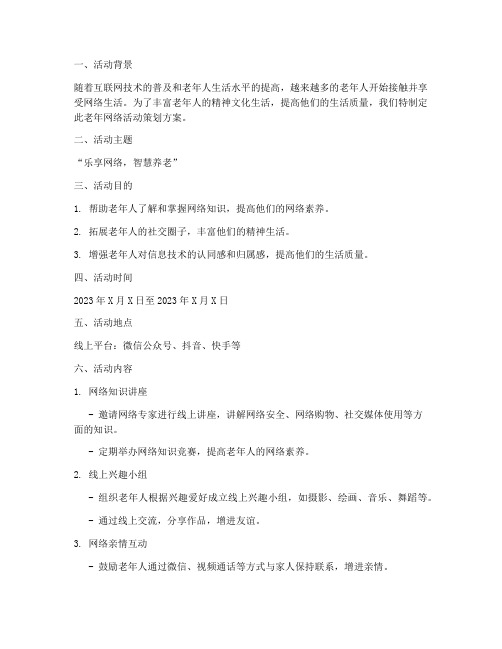 一、活动背景

随着互联网技术的普及和老年人生活水平的提高，越来越多的老年人开始接触并享受网络生活。为了丰富老年人的精神文化生活，提高他们的生活质量，我们特制定此老年网络活动策划方案。

二、活动主题

“乐享网络，智慧养老”

三、活动目的

1. 帮助老年人了解和掌握网络知识，提高他们的网络素养。

2. 拓展老年人的社交圈子，丰富他们的精神生活。

3. 增强老年人对信息技术的认同感和归属感，提高他们的生活质量。

四、活动时间

2023 年 X 月 X 日至 2023 年 X 月 X 日

五、活动地点

线上平台：微信公众号、抖音、快手等

六、活动内容

1. 网络知识讲座

- 邀请网络专家进行线上讲座，讲解网络安全、网络购物、社交媒体使用等方面的知识。

- 定期举办网络知识竞赛，提高老年人的网络素养。

2. 线上兴趣小组

- 组织老年人根据兴趣爱好成立线上兴趣小组，如摄影、绘画、音乐、舞蹈等。

- 通过线上交流，分享作品，增进友谊。

3. 网络亲情互动

- 鼓励老年人通过微信、视频通话等方式与家人保持联系，增进亲情。